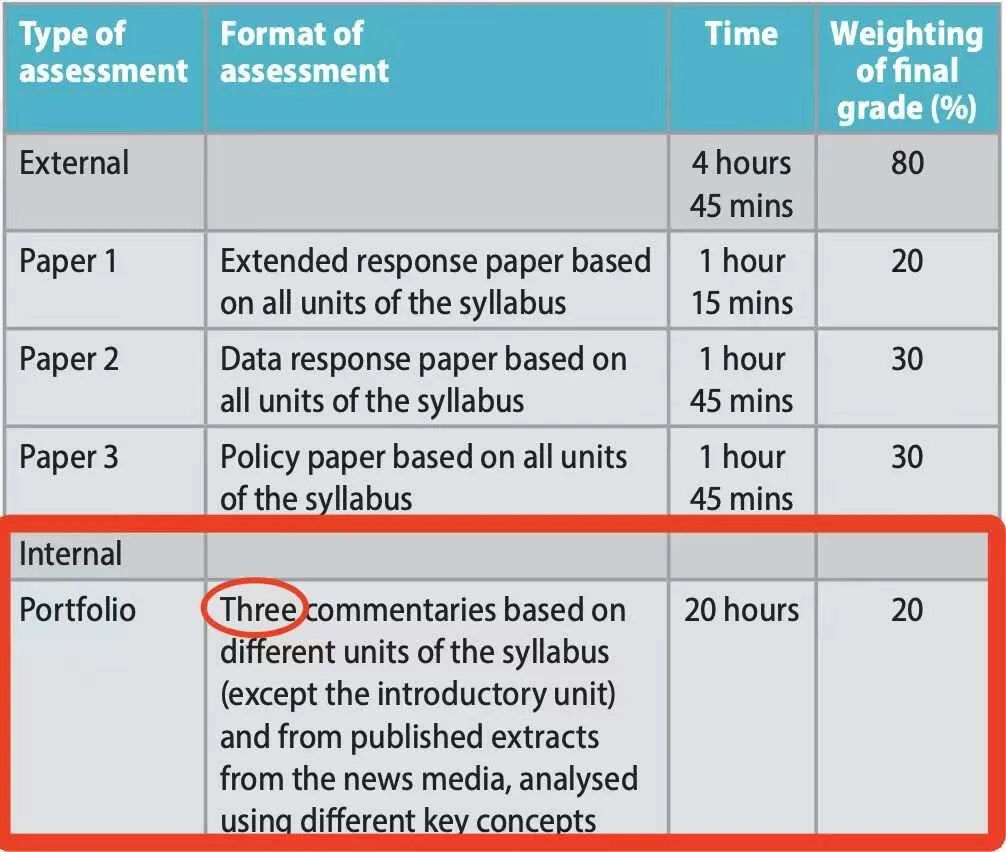 | Type of assessment | Format of assessment | Time | Weighting of final grade (%) |
|---|---|---|---|
| External | | 4 hours 45 mins | 80 |
| Paper 1 | Extended response paper based on all units of the syllabus | 1 hour 15 mins | 20 |
| Paper 2 | Data response paper based on all units of the syllabus | 1 hour 45 mins | 30 |
| Paper 3 | Policy paper based on all units of the syllabus | 1 hour 45 mins | 30 |
| Internal | | | |
| Portfolio | Three commentaries based on different units of the syllabus (except the introductory unit) and from published extracts from the news media, analysed using different key concepts | 20 hours | 20 |